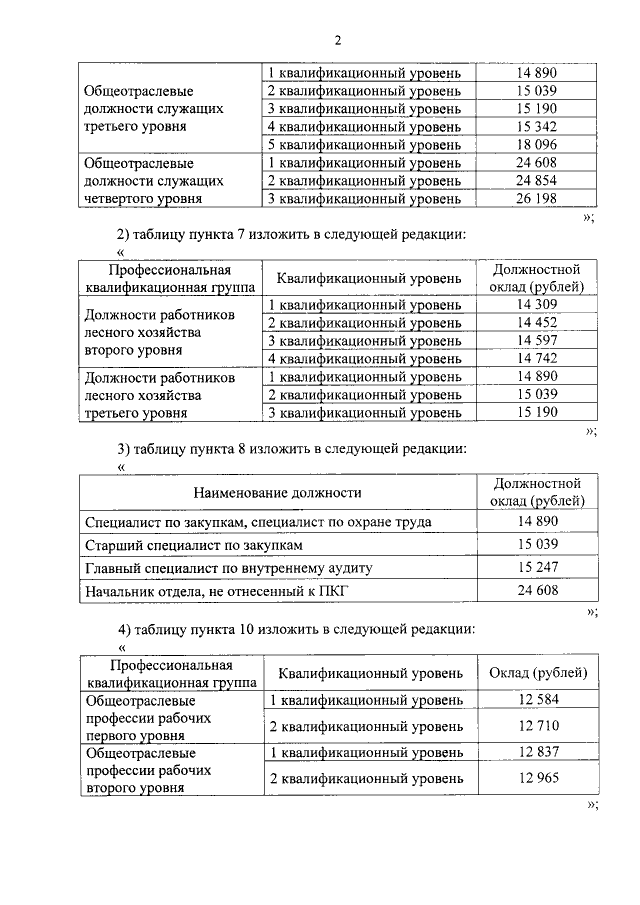 2

| | | |
|---|---|---|
| Общеотраслевые должности служащих третьего уровня | 1 квалификационный уровень | 14 890 |
| | 2 квалификационный уровень | 15 039 |
| | 3 квалификационный уровень | 15 190 |
| | 4 квалификационный уровень | 15 342 |
| | 5 квалификационный уровень | 18 096 |
| Общеотраслевые должности служащих четвертого уровня | 1 квалификационный уровень | 24 608 |
| | 2 квалификационный уровень | 24 854 |
| | 3 квалификационный уровень | 26 198 |

»;

2) таблицу пункта 7 изложить в следующей редакции:

«

| Профессиональная квалификационная группа | Квалификационный уровень | Должностной оклад (рублей) |
|---|---|---|
| Должности работников лесного хозяйства второго уровня | 1 квалификационный уровень | 14 309 |
| | 2 квалификационный уровень | 14 452 |
| | 3 квалификационный уровень | 14 597 |
| | 4 квалификационный уровень | 14 742 |
| Должности работников лесного хозяйства третьего уровня | 1 квалификационный уровень | 14 890 |
| | 2 квалификационный уровень | 15 039 |
| | 3 квалификационный уровень | 15 190 |

»;

3) таблицу пункта 8 изложить в следующей редакции:

«

| Наименование должности | Должностной оклад (рублей) |
|---|---|
| Специалист по закупкам, специалист по охране труда | 14 890 |
| Старший специалист по закупкам | 15 039 |
| Главный специалист по внутреннему аудиту | 15 247 |
| Начальник отдела, не отнесенный к ПКГ | 24 608 |

»;

4) таблицу пункта 10 изложить в следующей редакции:

«

| Профессиональная квалификационная группа | Квалификационный уровень | Оклад (рублей) |
|---|---|---|
| Общеотраслевые профессии рабочих первого уровня | 1 квалификационный уровень | 12 584 |
| | 2 квалификационный уровень | 12 710 |
| Общеотраслевые профессии рабочих второго уровня | 1 квалификационный уровень | 12 837 |
| | 2 квалификационный уровень | 12 965 |

»;